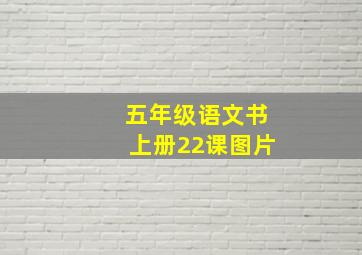 五年级语文书
上册22课图片